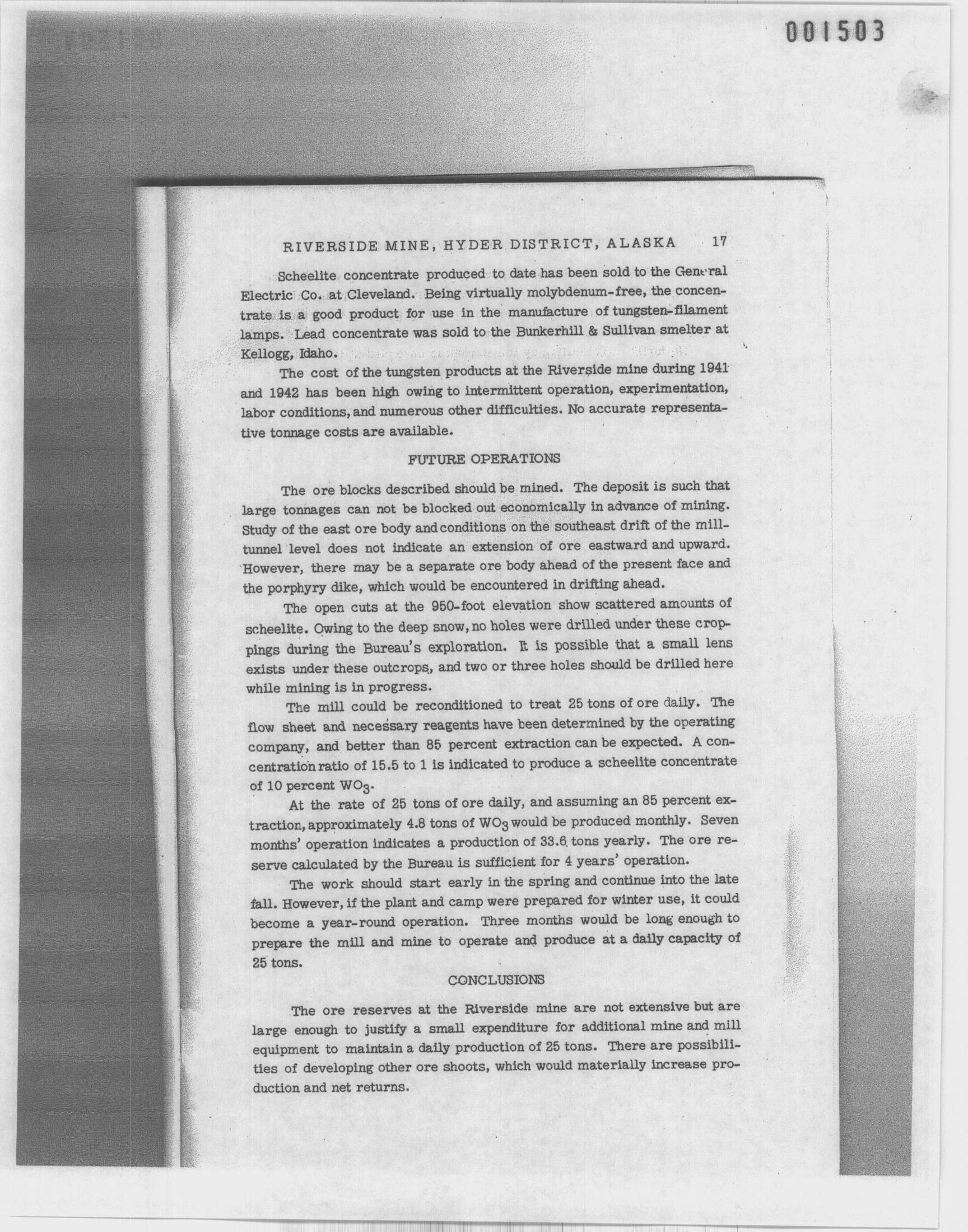 001503

RIVERSIDE MINE, HYDER DISTRICT, ALASKA 17

Scheelite concentrate produced to date has been sold to the General Electric Co. at Cleveland. Being virtually molybdenum-free, the concentrate is a good product for use in the manufacture of tungsten-filament lamps. Lead concentrate was sold to the Bunkerhill & Sullivan smelter at Kellogg, Idaho.

The cost of the tungsten products at the Riverside mine during 1941 and 1942 has been high owing to intermittent operation, experimentation, labor conditions, and numerous other difficulties. No accurate representative tonnage costs are available.

FUTURE OPERATIONS

The ore blocks described should be mined. The deposit is such that large tonnages can not be blocked out economically in advance of mining. Study of the east ore body and conditions on the southeast drift of the mill-tunnel level does not indicate an extension of ore eastward and upward. However, there may be a separate ore body ahead of the present face and the porphyry dike, which would be encountered in drifting ahead.

The open cuts at the 950-foot elevation show scattered amounts of scheelite. Owing to the deep snow, no holes were drilled under these croppings during the Bureau's exploration. It is possible that a small lens exists under these outcrops, and two or three holes should be drilled here while mining is in progress.

The mill could be reconditioned to treat 25 tons of ore daily. The flow sheet and necessary reagents have been determined by the operating company, and better than 85 percent extraction can be expected. A concentration ratio of 15.5 to 1 is indicated to produce a scheelite concentrate of 10 percent $WO_3$.

At the rate of 25 tons of ore daily, and assuming an 85 percent extraction, approximately 4.8 tons of $WO_3$ would be produced monthly. Seven months' operation indicates a production of 33.6 tons yearly. The ore reserve calculated by the Bureau is sufficient for 4 years' operation.

The work should start early in the spring and continue into the late fall. However, if the plant and camp were prepared for winter use, it could become a year-round operation. Three months would be long enough to prepare the mill and mine to operate and produce at a daily capacity of 25 tons.

CONCLUSIONS

The ore reserves at the Riverside mine are not extensive but are large enough to justify a small expenditure for additional mine and mill equipment to maintain a daily production of 25 tons. There are possibilities of developing other ore shoots, which would materially increase production and net returns.